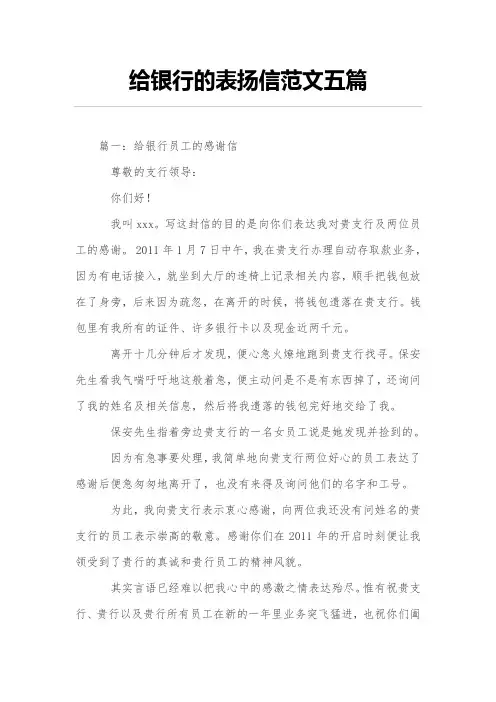 给银行的表扬信范文五篇

篇一：给银行员工的感谢信

尊敬的支行领导：

你们好！

我叫 xxx。写这封信的目的是向你们表达我对贵支行及两位员工的感谢。2011 年 1 月 7 日中午，我在贵支行办理自动存取款业务，因为有电话接入，就坐到大厅的连椅上记录相关内容，顺手把钱包放在了身旁，后来因为疏忽，在离开的时候，将钱包遗落在贵支行。钱包里有我所有的证件、许多银行卡以及现金近两千元。

离开十几分钟后才发现，便心急火燎地跑到贵支行找寻。保安先生看我气喘吁吁地这般着急，便主动问是不是有东西掉了，还询问了我的姓名及相关信息，然后将我遗落的钱包完好地交给了我。

保安先生指着旁边贵支行的一名女员工说是她发现并捡到的。

因为有急事要处理，我简单地向贵支行两位好心的员工表达了感谢后便急匆匆地离开了，也没有来得及询问他们的名字和工号。

为此，我向贵支行表示衷心感谢，向两位我还没有问姓名的贵支行的员工表示崇高的敬意。感谢你们在 2011 年的开启时刻便让我领受到了贵行的真诚和贵行员工的精神风貌。

其实言语已经难以把我心中的感激之情表达殆尽。惟有祝贵支行、贵行以及贵行所有员工在新的一年里业务突飞猛进，也祝你们阖